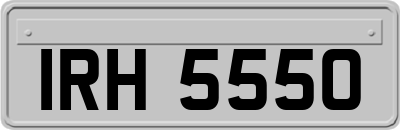 IRH 5550